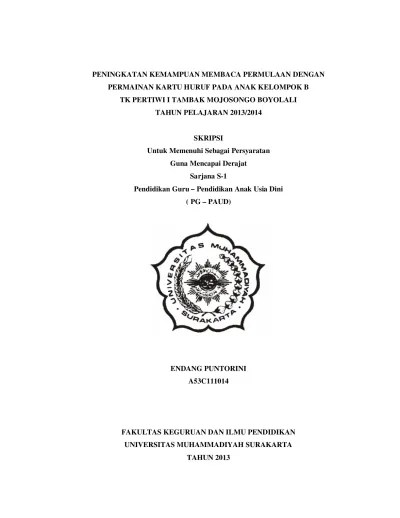 PENINGKATAN KEMAMPUAN MEMBACA PERMULAAN DENGAN PERMAINAN KARTU HURUF PADA ANAK KELOMPOK B TK PERTIWI I TAMBAK MOJOSONGO BOYOLALI TAHUN PELAJARAN 2013/2014

SKRIPSI
Untuk Memenuhi Sebagai Persyaratan
Guna Mencapai Derajat
Sarjana S-1
Pendidikan Guru – Pendidikan Anak Usia Dini
( PG – PAUD)

UNIVERSITAS MUHAMMADIYAH SURAKARTA

ENDANG PUNTORINI
A53C111014

FAKULTAS KEGURUAN DAN ILMU PENDIDIKAN
UNIVERSITAS MUHAMMADIYAH SURAKARTA
TAHUN 2013